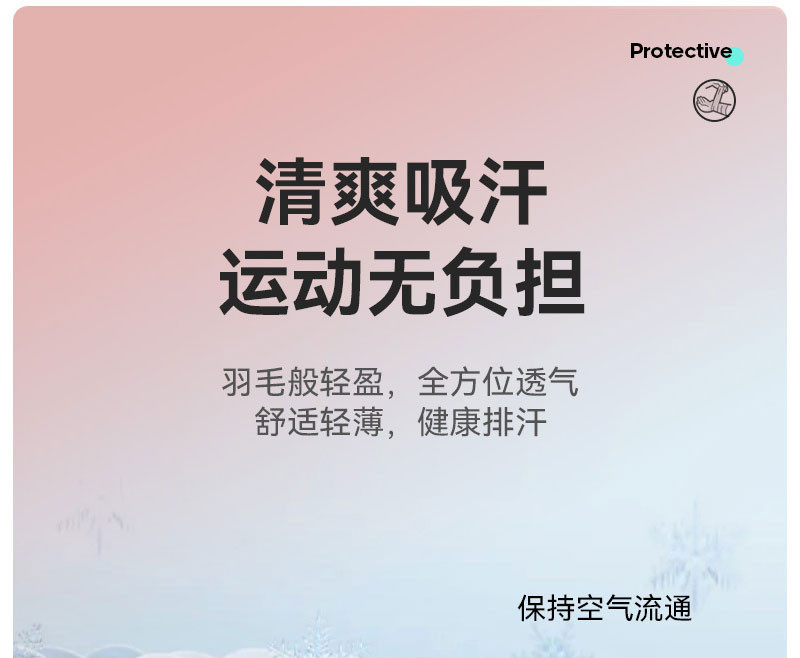 Protective

清爽吸汗
运动无负担

羽毛般轻盈，全方位透气
舒适轻薄，健康排汗

保持空气流通